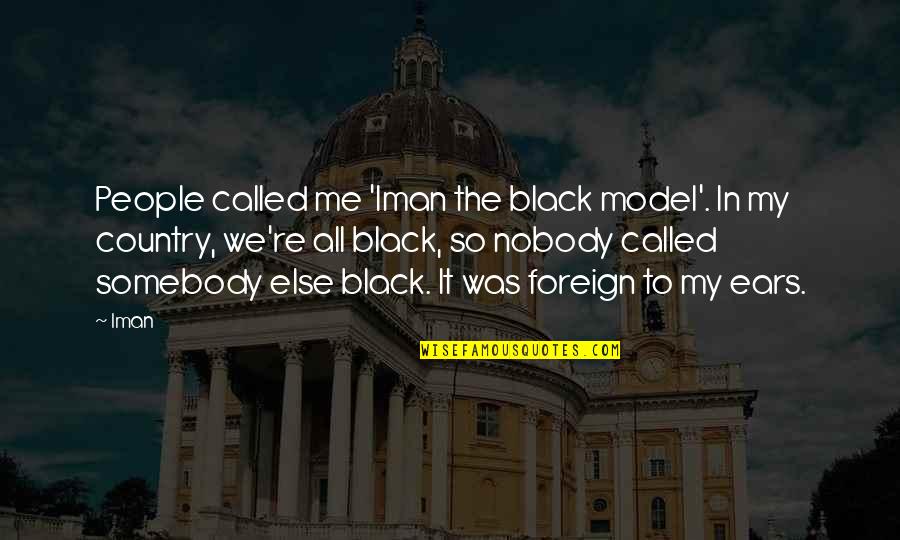 People called me 'Iman the black model'. In my country, we're all black, so nobody called somebody else black. It was foreign to my ears.

~ Iman

WISEFAMOUSQUOTES.COM